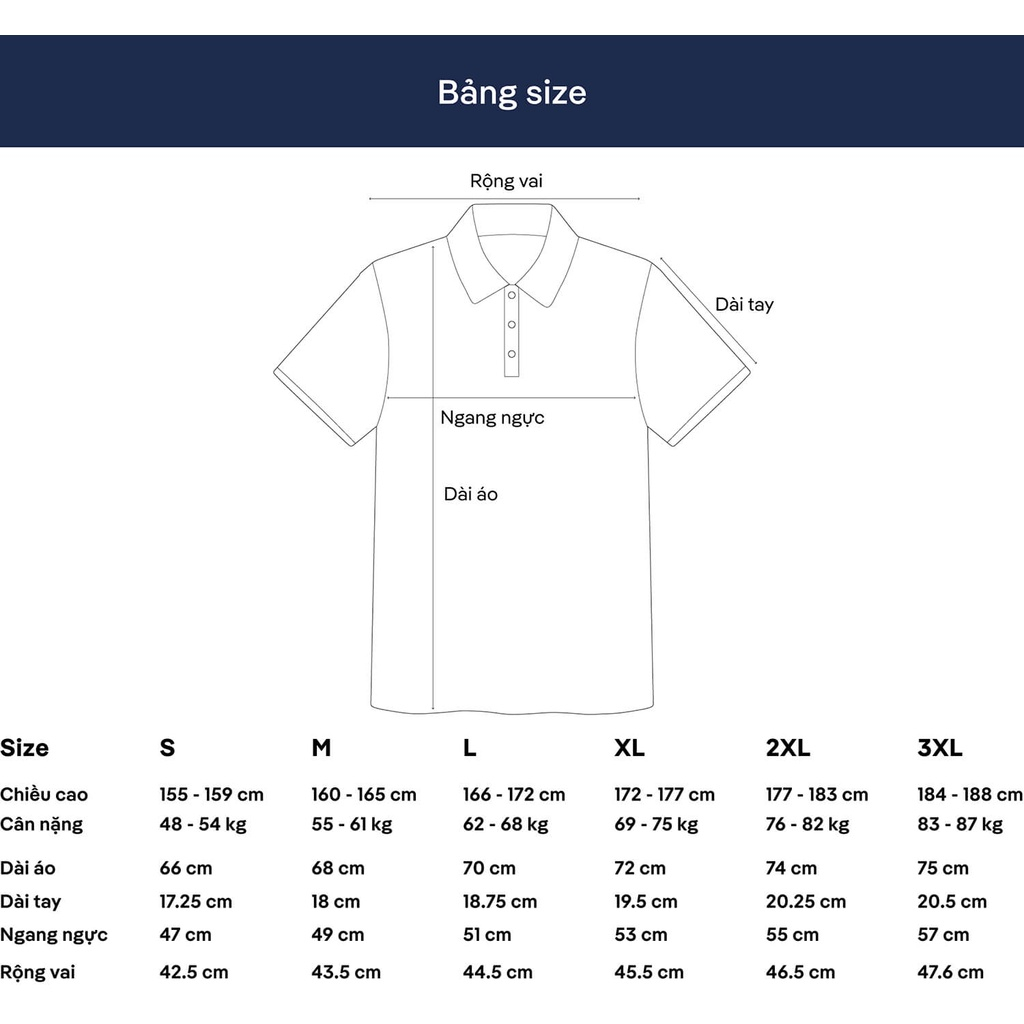 Bảng size

Rộng vai

Dài tay

Ngang ngực

Dài áo

| Size | S | M | L | XL | 2XL | 3XL |
|---|---|---|---|---|---|---|
| Chiều cao | 155 - 159 cm | 160 - 165 cm | 166 - 172 cm | 172 - 177 cm | 177 - 183 cm | 184 - 188 cm |
| Cân nặng | 48 - 54 kg | 55 - 61 kg | 62 - 68 kg | 69 - 75 kg | 76 - 82 kg | 83 - 87 kg |
| Dài áo | 66 cm | 68 cm | 70 cm | 72 cm | 74 cm | 75 cm |
| Dài tay | 17.25 cm | 18 cm | 18.75 cm | 19.5 cm | 20.25 cm | 20.5 cm |
| Ngang ngực | 47 cm | 49 cm | 51 cm | 53 cm | 55 cm | 57 cm |
| Rộng vai | 42.5 cm | 43.5 cm | 44.5 cm | 45.5 cm | 46.5 cm | 47.6 cm |